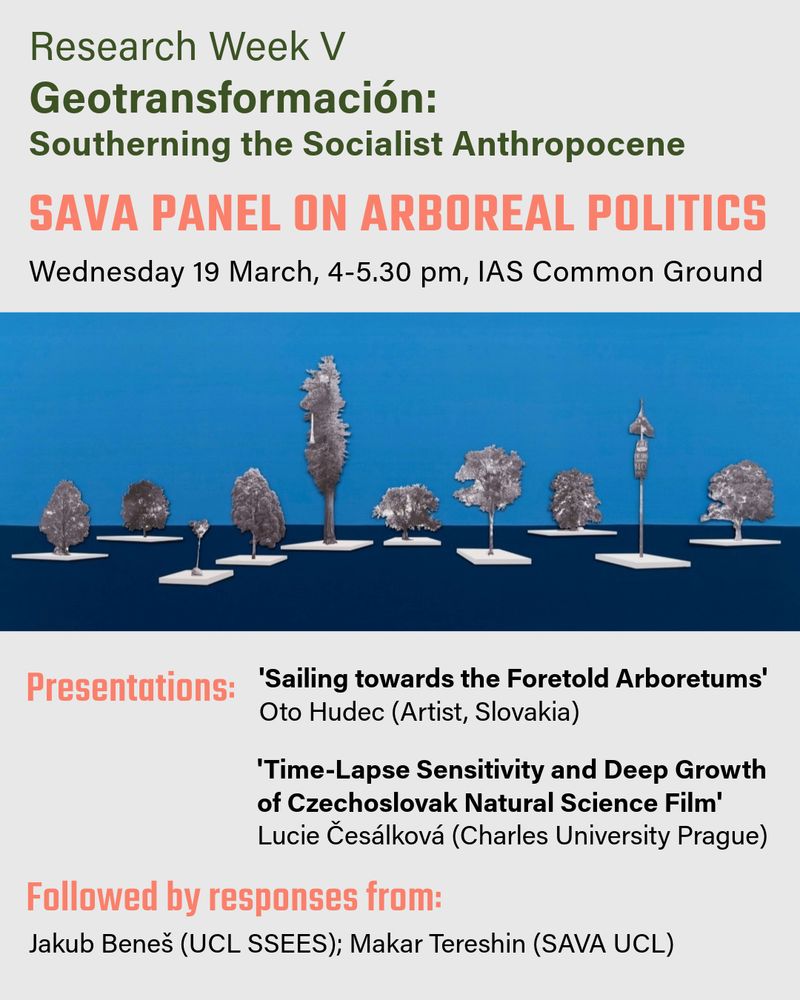 Research Week V
Geotransformación:
Southerning the Socialist Anthropocene

SAVA PANEL ON ARBOREAL POLITICS

Wednesday 19 March, 4-5.30 pm, IAS Common Ground

Presentations:

'Sailing towards the Foretold Arboretums'
Oto Hudec (Artist, Slovakia)

'Time-Lapse Sensitivity and Deep Growth of Czechoslovak Natural Science Film'
Lucie Česálková (Charles University Prague)

Followed by responses from:

Jakub Beneš (UCL SSEES); Makar Tereshin (SAVA UCL)